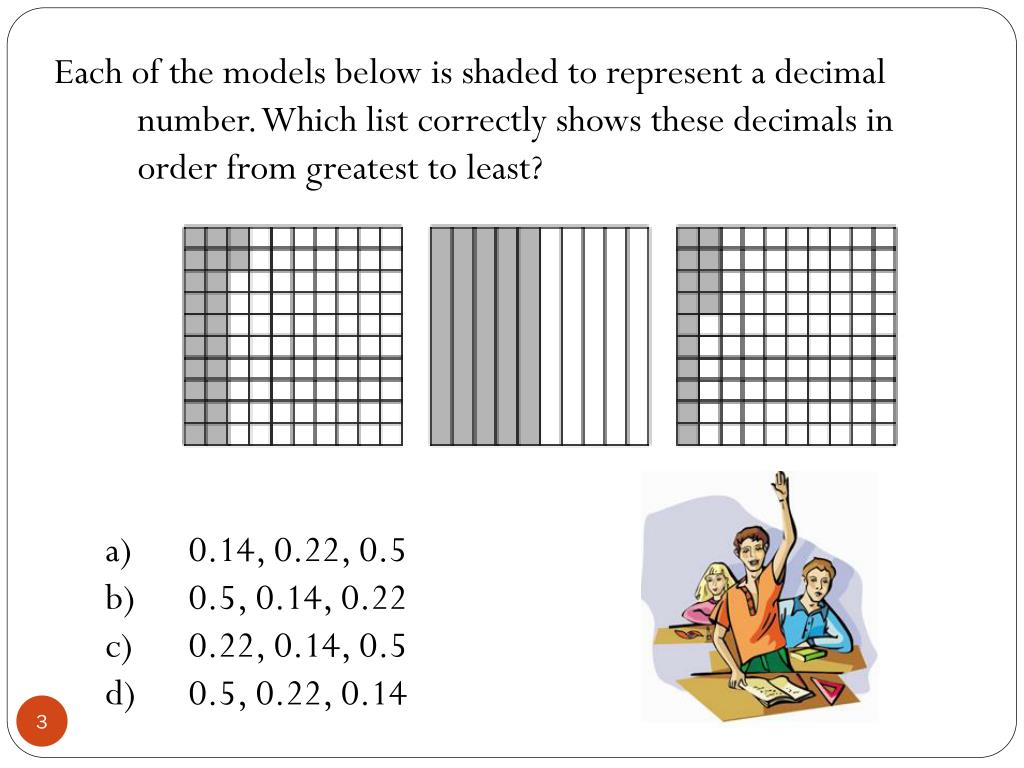 Each of the models below is shaded to represent a decimal number. Which list correctly shows these decimals in order from greatest to least?

a) 0.14, 0.22, 0.5
b) 0.5, 0.14, 0.22
c) 0.22, 0.14, 0.5
d) 0.5, 0.22, 0.14

3